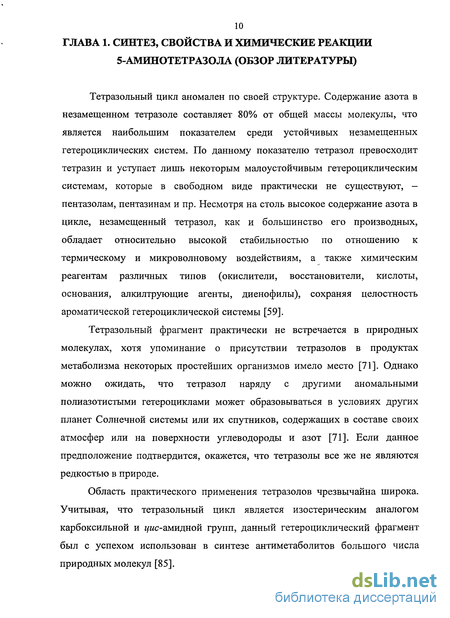 10

ГЛАВА 1. СИНТЕЗ, СВОЙСТВА И ХИМИЧЕСКИЕ РЕАКЦИИ 5-АМИНОТЕТРАЗОЛА (ОБЗОР ЛИТЕРАТУРЫ)

Тетразольный цикл аномален по своей структуре. Содержание азота в незамещенном тетразоле составляет 80% от общей массы молекулы, что является наибольшим показателем среди устойчивых незамещенных гетероциклических систем. По данному показателю тетразол превосходит тетразин и уступает лишь некоторым малоустойчивым гетероциклическим системам, которые в свободном виде практически не существуют, – пентазолам, пентазинам и пр. Несмотря на столь высокое содержание азота в цикле, незамещенный тетразол, как и большинство его производных, обладает относительно высокой стабильностью по отношению к термическому и микроволновому воздействиям, а также химическим реагентам различных типов (окислители, восстановители, кислоты, основания, алкилтрующие агенты, диенофилы), сохраняя целостность ароматической гетероциклической системы [59].

Тетразольный фрагмент практически не встречается в природных молекулах, хотя упоминание о присутствии тетразолов в продуктах метаболизма некоторых простейших организмов имело место [71]. Однако можно ожидать, что тетразол наряду с другими аномальными полиазотистыми гетероциклами может образовываться в условиях других планет Солнечной системы или их спутников, содержащих в составе своих атмосфер или на поверхности углеводороды и азот [71]. Если данное предположение подтвердится, окажется, что тетразолы все же не являются редкостью в природе.

Область практического применения тетразолов чрезвычайна широка. Учитывая, что тетразольный цикл является изостерическим аналогом карбоксильной и цис-амидной групп, данный гетероциклический фрагмент был с успехом использован в синтезе антиметаболитов большого числа природных молекул [85].

dsLib.net
библиотека диссертаций